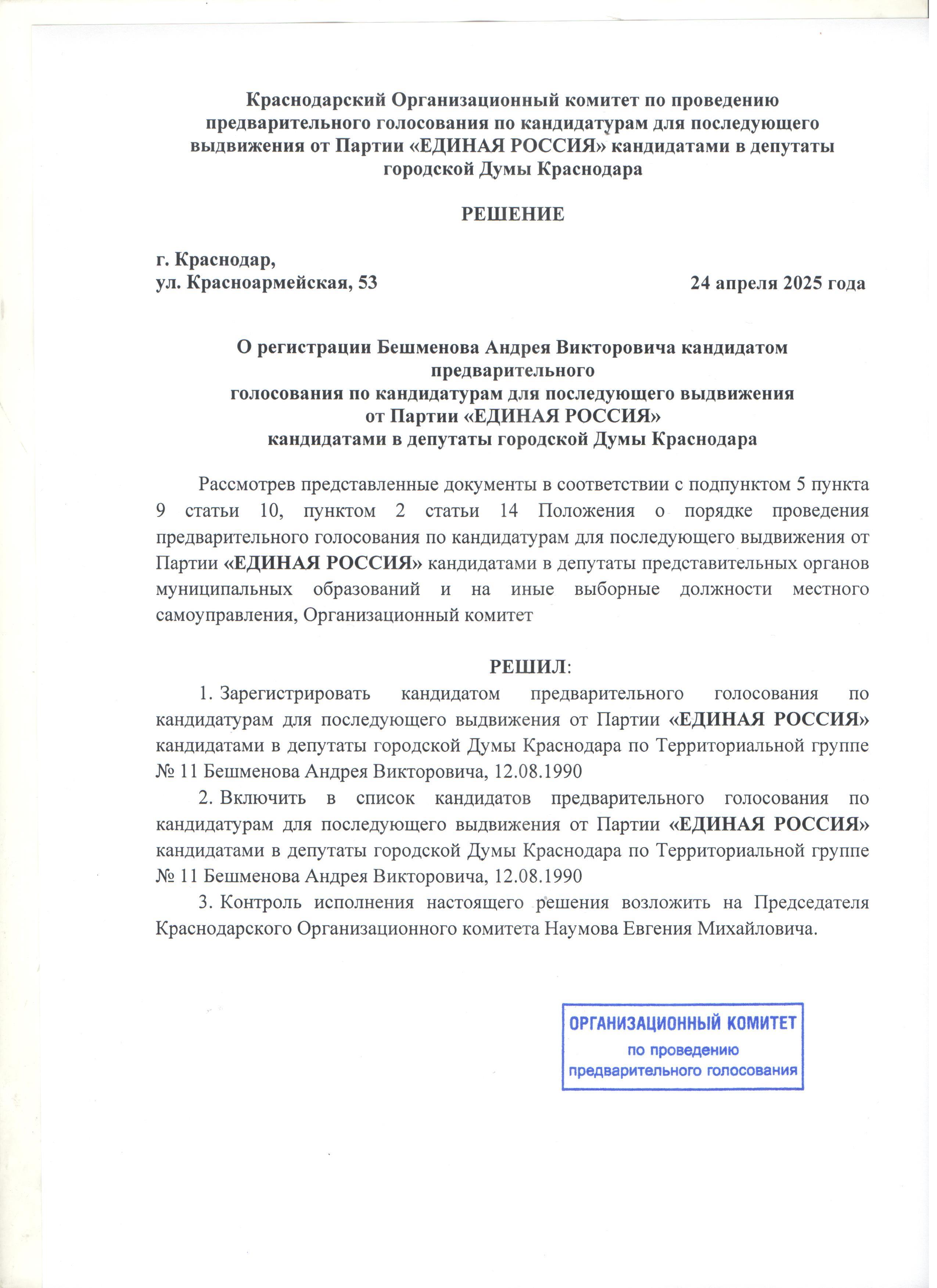 Краснодарский Организационный комитет по проведению предварительного голосования по кандидатурам для последующего выдвижения от Партии «ЕДИНАЯ РОССИЯ» кандидатами в депутаты городской Думы Краснодара

РЕШЕНИЕ

г. Краснодар,
ул. Красноармейская, 53

24 апреля 2025 года

О регистрации Бешменова Андрея Викторовича кандидатом предварительного
голосования по кандидатурам для последующего выдвижения
от Партии «ЕДИНАЯ РОССИЯ»
кандидатами в депутаты городской Думы Краснодара

Рассмотрев представленные документы в соответствии с подпунктом 5 пункта 9 статьи 10, пунктом 2 статьи 14 Положения о порядке проведения предварительного голосования по кандидатурам для последующего выдвижения от Партии «ЕДИНАЯ РОССИЯ» кандидатами в депутаты представительных органов муниципальных образований и на иные выборные должности местного самоуправления, Организационный комитет

РЕШИЛ:

1. Зарегистрировать кандидатом предварительного голосования по кандидатурам для последующего выдвижения от Партии «ЕДИНАЯ РОССИЯ» кандидатами в депутаты городской Думы Краснодара по Территориальной группе № 11 Бешменова Андрея Викторовича, 12.08.1990

2. Включить в список кандидатов предварительного голосования по кандидатурам для последующего выдвижения от Партии «ЕДИНАЯ РОССИЯ» кандидатами в депутаты городской Думы Краснодара по Территориальной группе № 11 Бешменова Андрея Викторовича, 12.08.1990

3. Контроль исполнения настоящего решения возложить на Председателя Краснодарского Организационного комитета Наумова Евгения Михайловича.

ОРГАНИЗАЦИОННЫЙ КОМИТЕТ
по проведению
предварительного голосования